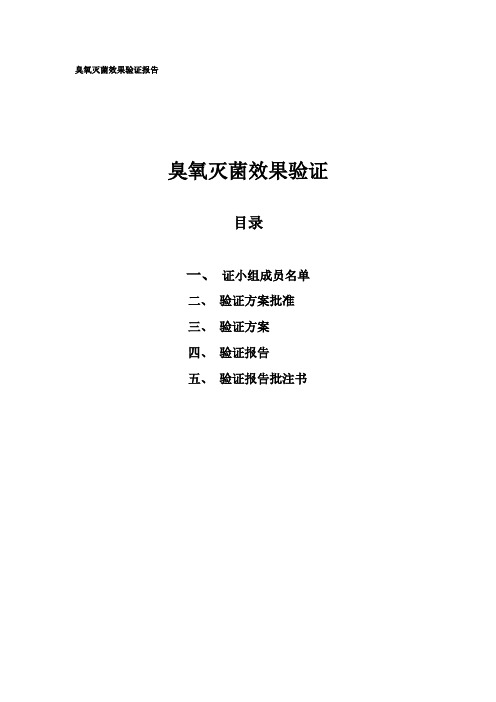 臭氧灭菌效果验证报告

臭氧灭菌效果验证

目录

一、 证小组成员名单
二、 验证方案批准
三、 验证方案
四、 验证报告
五、 验证报告批注书